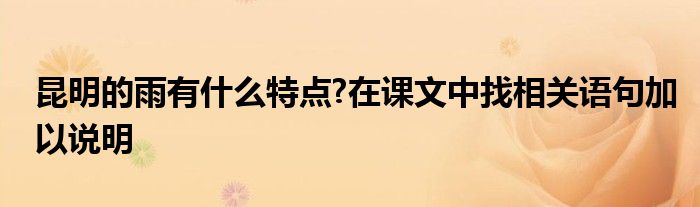 昆明的雨有什么特点?在课文中找相关语句加以说明